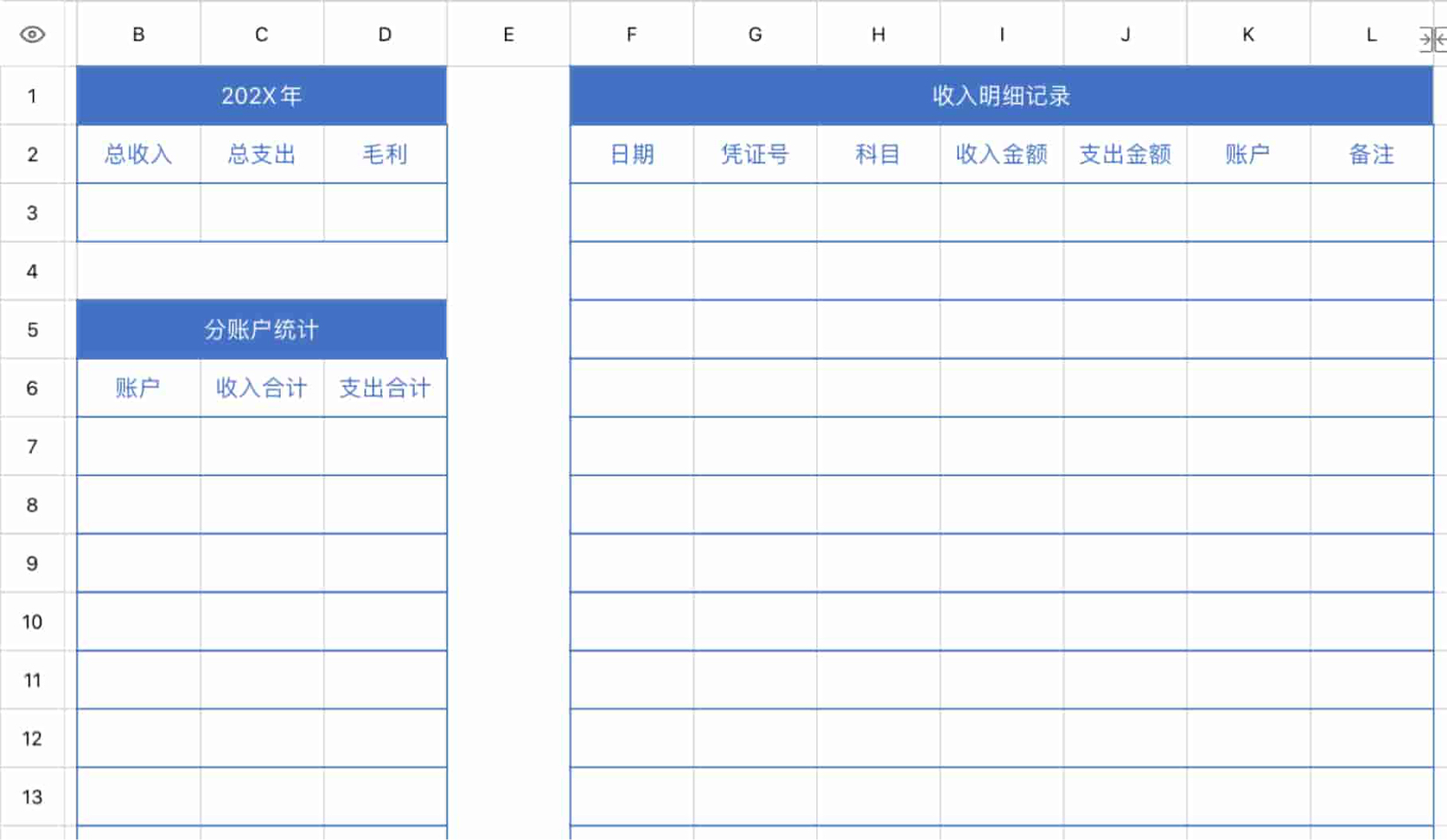 | | B | C | D | E | F | G | H | I | J | K | L |
|---|---|---|---|---|---|---|---|---|---|---|---|
| 1 | 202X年 | | | | 收入明细记录 | | | | | | |
| 2 | 总收入 | 总支出 | 毛利 | | 日期 | 凭证号 | 科目 | 收入金额 | 支出金额 | 账户 | 备注 |
| 3 | | | | | | | | | | | |
| 4 | | | | | | | | | | | |
| 5 | 分账户统计 | | | | | | | | | | |
| 6 | 账户 | 收入合计 | 支出合计 | | | | | | | | |
| 7 | | | | | | | | | | | |
| 8 | | | | | | | | | | | |
| 9 | | | | | | | | | | | |
| 10 | | | | | | | | | | | |
| 11 | | | | | | | | | | | |
| 12 | | | | | | | | | | | |
| 13 | | | | | | | | | | | |